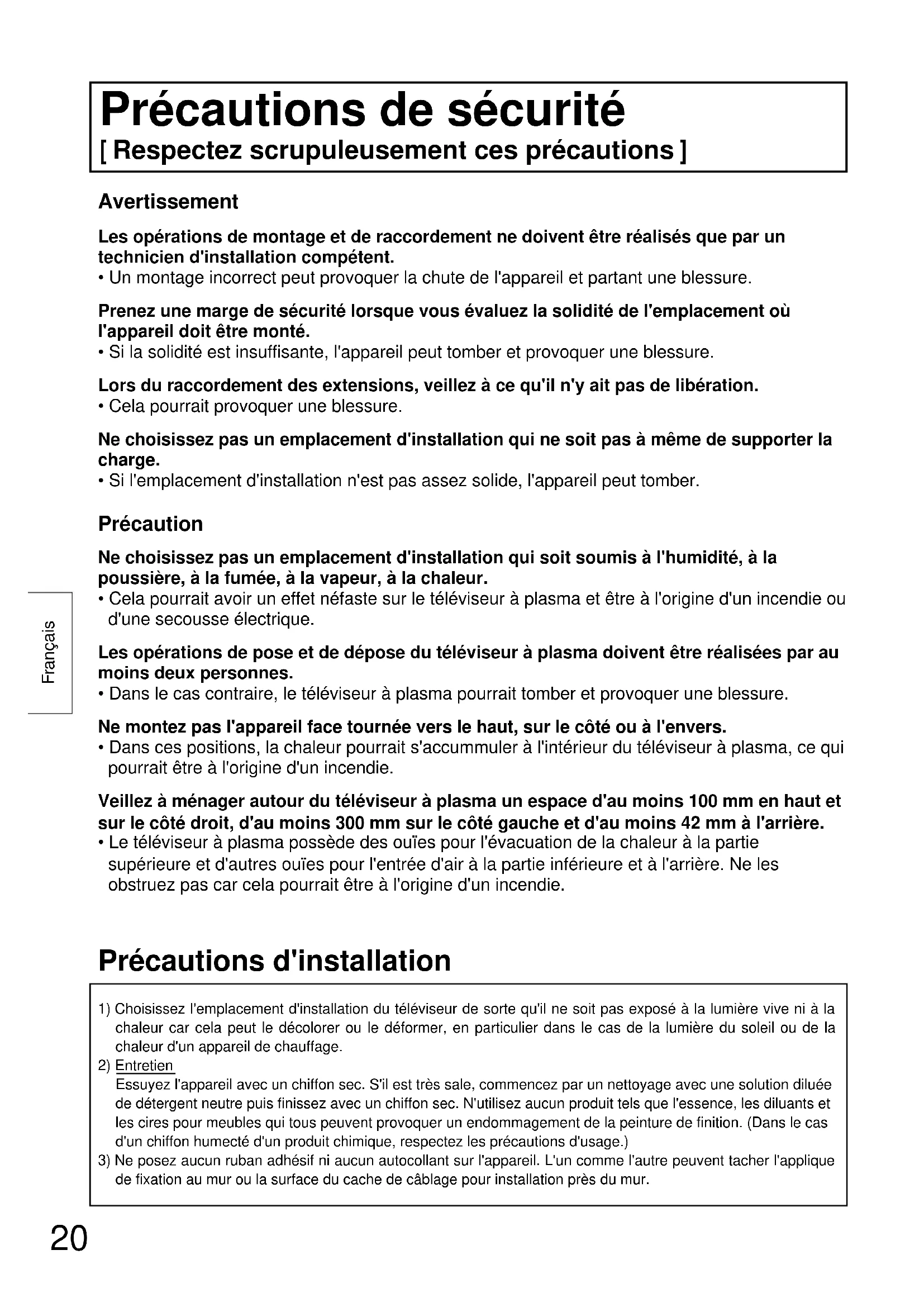 Précautions de sécurité
[ Respectez scrupuleusement ces précautions ]

Avertissement

Les opérations de montage et de raccordement ne doivent être réalisés que par un technicien d'installation compétent.
• Un montage incorrect peut provoquer la chute de l'appareil et partant une blessure.

Prenez une marge de sécurité lorsque vous évaluez la solidité de l'emplacement où l'appareil doit être monté.
• Si la solidité est insuffisante, l'appareil peut tomber et provoquer une blessure.

Lors du raccordement des extensions, veillez à ce qu'il n'y ait pas de libération.
• Cela pourrait provoquer une blessure.

Ne choisissez pas un emplacement d'installation qui ne soit pas à même de supporter la charge.
• Si l'emplacement d'installation n'est pas assez solide, l'appareil peut tomber.

Précaution

Ne choisissez pas un emplacement d'installation qui soit soumis à l'humidité, à la poussière, à la fumée, à la vapeur, à la chaleur.
• Cela pourrait avoir un effet néfaste sur le téléviseur à plasma et être à l'origine d'un incendie ou d'une secousse électrique.

Les opérations de pose et de dépose du téléviseur à plasma doivent être réalisées par au moins deux personnes.
• Dans le cas contraire, le téléviseur à plasma pourrait tomber et provoquer une blessure.

Ne montez pas l'appareil face tournée vers le haut, sur le côté ou à l'envers.
• Dans ces positions, la chaleur pourrait s'accummuler à l'intérieur du téléviseur à plasma, ce qui pourrait être à l'origine d'un incendie.

Veillez à ménager autour du téléviseur à plasma un espace d'au moins 100 mm en haut et sur le côté droit, d'au moins 300 mm sur le côté gauche et d'au moins 42 mm à l'arrière.
• Le téléviseur à plasma possède des ouïes pour l'évacuation de la chaleur à la partie supérieure et d'autres ouïes pour l'entrée d'air à la partie inférieure et à l'arrière. Ne les obstruez pas car cela pourrait être à l'origine d'un incendie.

Français

Précautions d'installation

1) Choisissez l'emplacement d'installation du téléviseur de sorte qu'il ne soit pas exposé à la lumière vive ni à la chaleur car cela peut le décolorer ou le déformer, en particulier dans le cas de la lumière du soleil ou de la chaleur d'un appareil de chauffage.
2) Entretien
Essuyez l'appareil avec un chiffon sec. S'il est très sale, commencez par un nettoyage avec une solution diluée de détergent neutre puis finissez avec un chiffon sec. N'utilisez aucun produit tels que l'essence, les diluants et les cires pour meubles qui tous peuvent provoquer un endommagement de la peinture de finition. (Dans le cas d'un chiffon humecté d'un produit chimique, respectez les précautions d'usage.)
3) Ne posez aucun ruban adhésif ni aucun autocollant sur l'appareil. L'un comme l'autre peuvent tacher l'applique de fixation au mur ou la surface du cache de câblage pour installation près du mur.

20